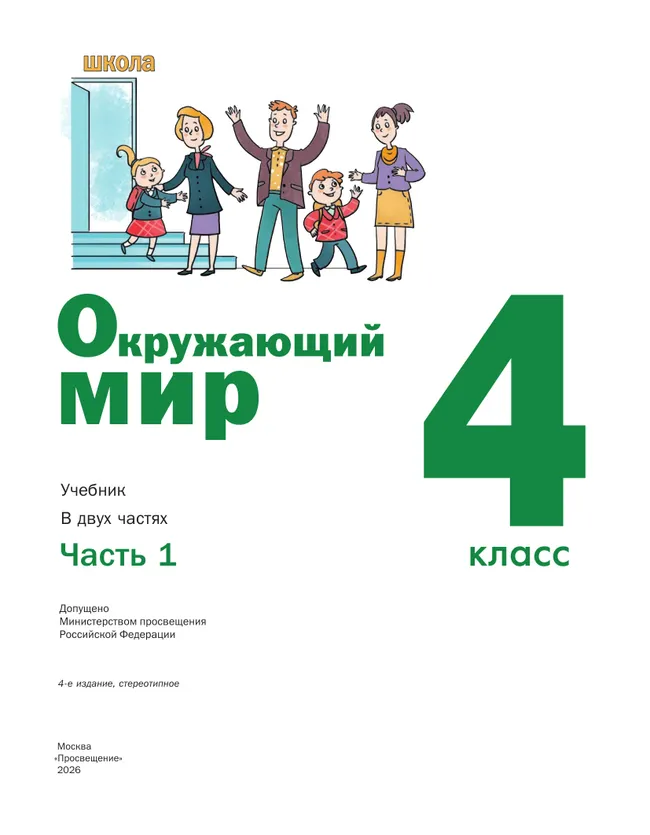 школа

Окружающий мир

4 класс

Учебник

В двух частях

Часть 1

Допущено
Министерством просвещения
Российской Федерации

4-е издание, стереотипное

Москва
«Просвещение»
2026